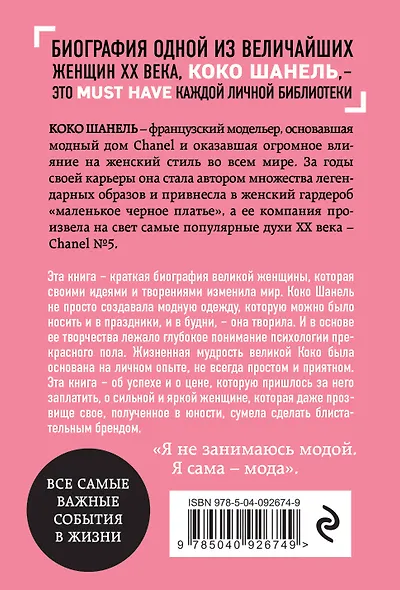 БИОГРАФИЯ ОДНОЙ ИЗ ВЕЛИЧАЙШИХ ЖЕНЩИН XX ВЕКА, КОКО ШАНЕЛЬ, – ЭТО MUST HAVE КАЖДОЙ ЛИЧНОЙ БИБЛИОТЕКИ

КОКО ШАНЕЛЬ – французский модельер, основавшая модный дом Chanel и оказавшая огромное влияние на женский стиль во всем мире. За годы своей карьеры она стала автором множества легендарных образов и привнесла в женский гардероб «маленькое черное платье», а ее компания произвела на свет самые популярные духи XX века – Chanel №5.

Эта книга – краткая биография великой женщины, которая своими идеями и творениями изменила мир. Коко Шанель не просто создавала модную одежду, которую можно было носить и в праздники, и в будни, – она творила. И в основе ее творчества лежало глубокое понимание психологии прекрасного пола. Жизненная мудрость великой Коко была основана на личном опыте, не всегда простом и приятном. Эта книга – об успехе и о цене, которую пришлось за него заплатить, о сильной и яркой женщине, которая даже прозвище свое, полученное в юности, сумела сделать блистательным брендом.

«Я не занимаюсь модой. Я сама – мода».

ВСЕ САМЫЕ ВАЖНЫЕ СОБЫТИЯ В ЖИЗНИ

ISBN 978-5-04-092674-9

9 785040 926749 >